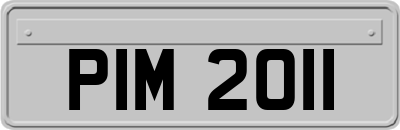 PIM 2011